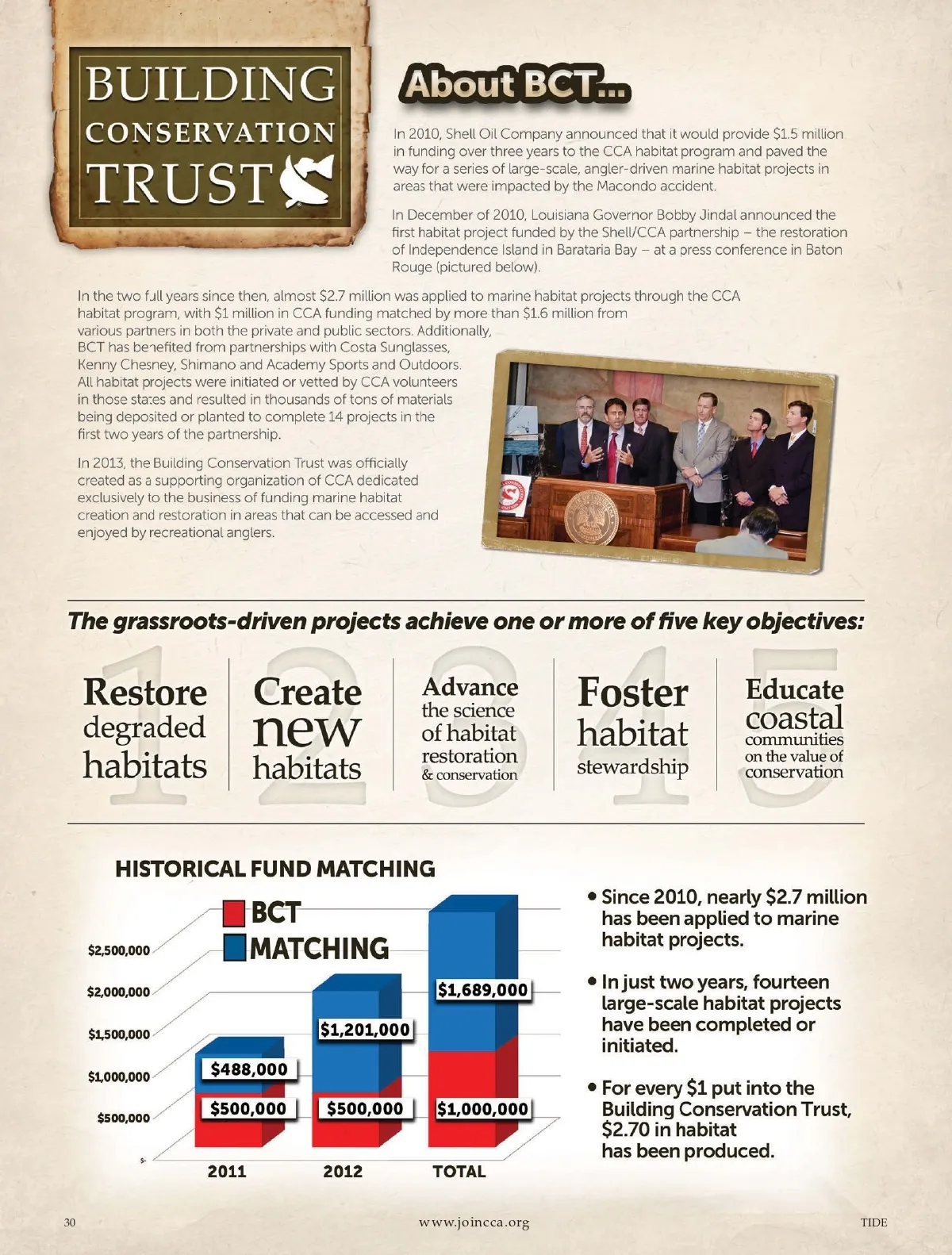 BUILDING CONSERVATION TRUST

About BCT...

In 2010, Shell Oil Company announced that it would provide $1.5 million in funding over three years to the CCA habitat program and paved the way for a series of large-scale, angler-driven marine habitat projects in areas that were impacted by the Macondo accident.

In December of 2010, Louisiana Governor Bobby Jindal announced the first habitat project funded by the Shell/CCA partnership – the restoration of Independence Island in Barataria Bay – at a press conference in Baton Rouge (pictured below).

In the two full years since then, almost $2.7 million was applied to marine habitat projects through the CCA habitat program, with $1 million in CCA funding matched by more than $1.6 million from various partners in both the private and public sectors. Additionally, BCT has benefited from partnerships with Costa Sunglasses, Kenny Chesney, Shimano and Academy Sports and Outdoors. All habitat projects were initiated or vetted by CCA volunteers in those states and resulted in thousands of tons of materials being deposited or planted to complete 14 projects in the first two years of the partnership.

In 2013, the Building Conservation Trust was officially created as a supporting organization of CCA dedicated exclusively to the business of funding marine habitat creation and restoration in areas that can be accessed and enjoyed by recreational anglers.

The grassroots-driven projects achieve one or more of five key objectives:

1 Restore degraded habitats

2 Create new habitats

3 Advance the science of habitat restoration & conservation

4 Foster habitat stewardship

5 Educate coastal communities on the value of conservation

HISTORICAL FUND MATCHING

BCT
MATCHING

$2,500,000
$2,000,000
$1,500,000
$1,000,000
$500,000
$-

$488,000
$500,000
$1,201,000
$500,000
$1,689,000
$1,000,000

2011 2012 TOTAL

• Since 2010, nearly $2.7 million has been applied to marine habitat projects.

• In just two years, fourteen large-scale habitat projects have been completed or initiated.

• For every $1 put into the Building Conservation Trust, $2.70 in habitat has been produced.

30 www.joincca.org TIDE